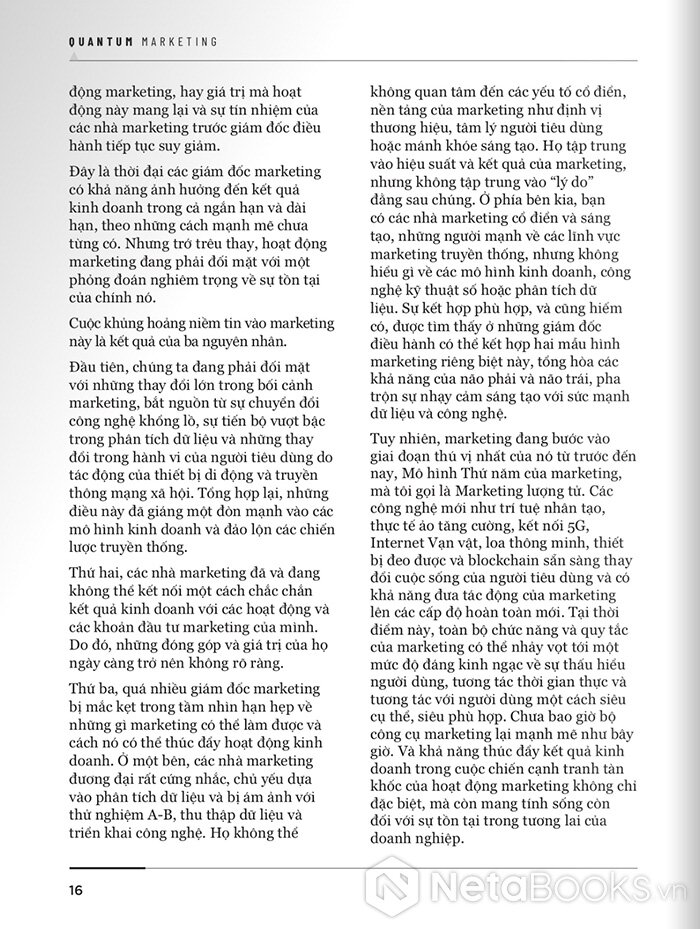 QUANTUM MARKETING

động marketing, hay giá trị mà hoạt động này mang lại và sự tín nhiệm của các nhà marketing trước giám đốc điều hành tiếp tục suy giảm.

Đây là thời đại các giám đốc marketing có khả năng ảnh hưởng đến kết quả kinh doanh trong cả ngắn hạn và dài hạn, theo những cách mạnh mẽ chưa từng có. Nhưng trớ trêu thay, hoạt động marketing đang phải đối mặt với một phỏng đoán nghiêm trọng về sự tồn tại của chính nó.

Cuộc khủng hoảng niềm tin vào marketing này là kết quả của ba nguyên nhân.

Đầu tiên, chúng ta đang phải đối mặt với những thay đổi lớn trong bối cảnh marketing, bắt nguồn từ sự chuyển đổi công nghệ khổng lồ, sự tiến bộ vượt bậc trong phân tích dữ liệu và những thay đổi trong hành vi của người tiêu dùng do tác động của thiết bị di động và truyền thông mạng xã hội. Tổng hợp lại, những điều này đã giáng một đòn mạnh vào các mô hình kinh doanh và đảo lộn các chiến lược truyền thống.

Thứ hai, các nhà marketing đã và đang không thể kết nối một cách chắc chắn kết quả kinh doanh với các hoạt động và các khoản đầu tư marketing của mình. Do đó, những đóng góp và giá trị của họ ngày càng trở nên không rõ ràng.

Thứ ba, quá nhiều giám đốc marketing bị mắc kẹt trong tầm nhìn hạn hẹp về những gì marketing có thể làm được và cách nó có thể thúc đẩy hoạt động kinh doanh. Ở một bên, các nhà marketing đương đại rất cứng nhắc, chủ yếu dựa vào phân tích dữ liệu và bị ám ảnh với thử nghiệm A-B, thu thập dữ liệu và triển khai công nghệ. Họ không thể không quan tâm đến các yếu tố cổ điển, nền tảng của marketing như định vị thương hiệu, tâm lý người tiêu dùng hoặc mánh khóe sáng tạo. Họ tập trung vào hiệu suất và kết quả của marketing, nhưng không tập trung vào "lý do" đằng sau chúng. Ở phía bên kia, bạn có các nhà marketing cổ điển và sáng tạo, những người mạnh về các lĩnh vực marketing truyền thống, nhưng không hiểu gì về các mô hình kinh doanh, công nghệ kỹ thuật số hoặc phân tích dữ liệu. Sự kết hợp phù hợp, và cũng hiếm có, được tìm thấy ở những giám đốc điều hành có thể kết hợp hai mẫu hình marketing riêng biệt này, tổng hòa các khả năng của não phải và não trái, pha trộn sự nhạy cảm sáng tạo với sức mạnh dữ liệu và công nghệ.

Tuy nhiên, marketing đang bước vào giai đoạn thú vị nhất của nó từ trước đến nay, Mô hình Thứ năm của marketing, mà tôi gọi là Marketing lượng tử. Các công nghệ mới như trí tuệ nhân tạo, thực tế ảo tăng cường, kết nối 5G, Internet Vạn vật, loa thông minh, thiết bị đeo được và blockchain sẵn sàng thay đổi cuộc sống của người tiêu dùng và có khả năng đưa tác động của marketing lên các cấp độ hoàn toàn mới. Tại thời điểm này, toàn bộ chức năng và quy tắc của marketing có thể nhảy vọt tới một mức độ đáng kinh ngạc về sự thấu hiểu người dùng, tương tác thời gian thực và tương tác với người dùng một cách siêu cụ thể, siêu phù hợp. Chưa bao giờ bộ công cụ marketing lại mạnh mẽ như bây giờ. Và khả năng thúc đẩy kết quả kinh doanh trong cuộc chiến cạnh tranh tàn khốc của hoạt động marketing không chỉ đặc biệt, mà còn mang tính sống còn đối với sự tồn tại trong tương lai của doanh nghiệp.

16

NetaBooks.vn